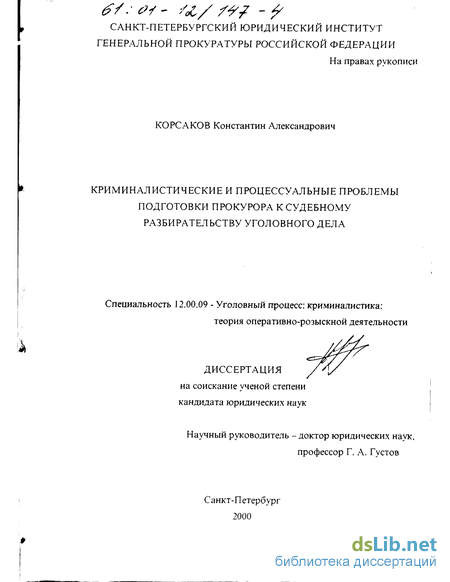 61:01-12/147-4

САНКТ-ПЕТЕРБУРГСКИЙ ЮРИДИЧЕСКИЙ ИНСТИТУТ ГЕНЕРАЛЬНОЙ ПРОКУРАТУРЫ РОССИЙСКОЙ ФЕДЕРАЦИИ

На правах рукописи

КОРСАКОВ Константин Александрович

КРИМИНАЛИСТИЧЕСКИЕ И ПРОЦЕССУАЛЬНЫЕ ПРОБЛЕМЫ ПОДГОТОВКИ ПРОКУРОРА К СУДЕБНОМУ РАЗБИРАТЕЛЬСТВУ УГОЛОВНОГО ДЕЛА

Специальность 12.00.09 - Уголовный процесс; криминалистика; теория оперативно-розыскной деятельности

ДИССЕРТАЦИЯ
на соискание ученой степени
кандидата юридических наук

Научный руководитель – доктор юридических наук, профессор Г. А. Густов

Санкт-Петербург
2000

dsLib.net
библиотека диссертаций